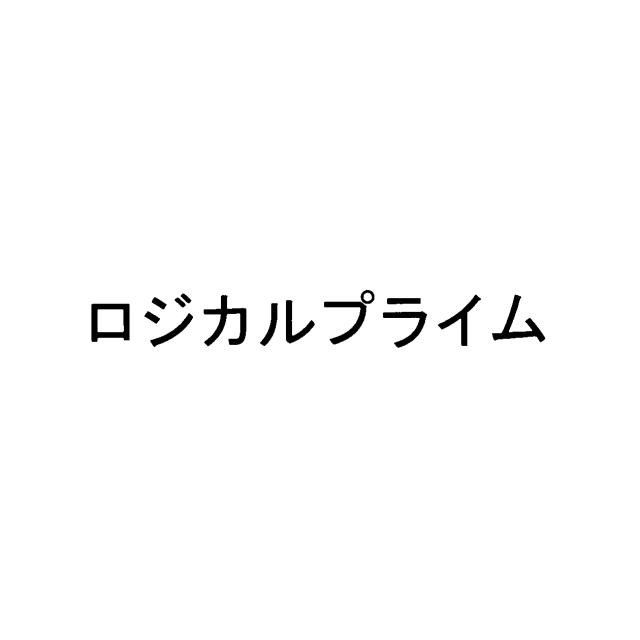 ロジカルプライム